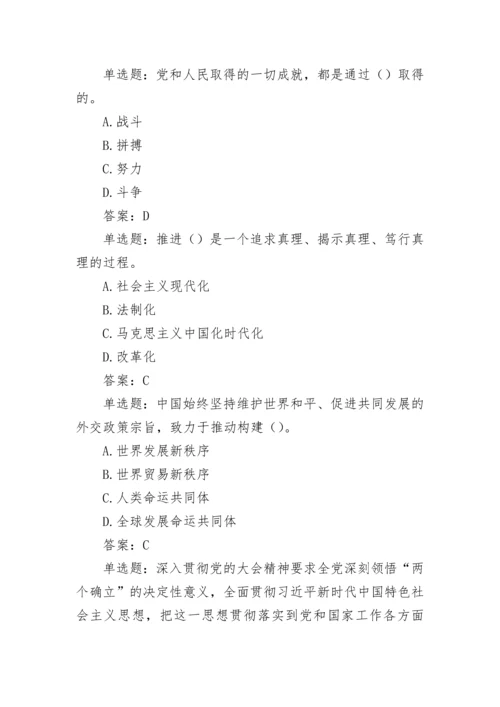 单选题：党和人民取得的一切成就，都是通过（）取得的。

A.战斗

B.拼搏

C.努力

D.斗争

答案：D

单选题：推进（）是一个追求真理、揭示真理、笃行真理的过程。

A.社会主义现代化

B.法制化

C.马克思主义中国化时代化

D.改革化

答案：C

单选题：中国始终坚持维护世界和平、促进共同发展的外交政策宗旨，致力于推动构建（）。

A.世界发展新秩序

B.世界贸易新秩序

C.人类命运共同体

D.全球发展命运共同体

答案：C

单选题：深入贯彻党的大会精神要求全党深刻领悟“两个确立”的决定性意义，全面贯彻习近平新时代中国特色社会主义思想，把这一思想贯彻落实到党和国家工作各方面